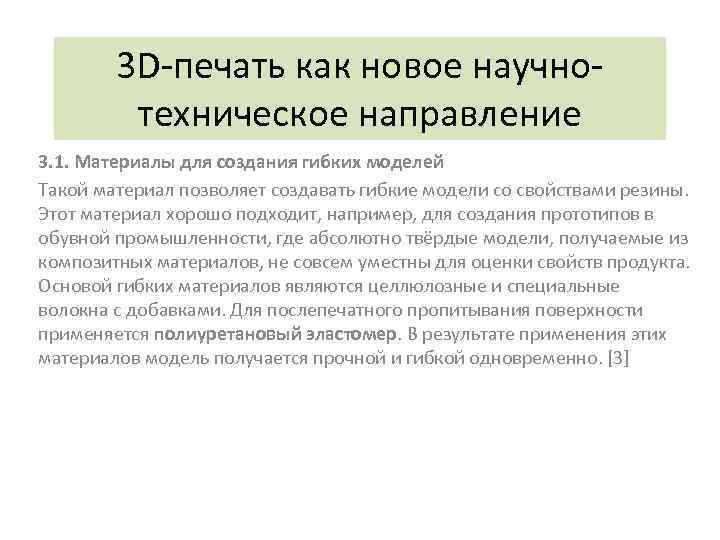 3D-печать как новое научно-техническое направление

3.1. Материалы для создания гибких моделей

Такой материал позволяет создавать гибкие модели со свойствами резины. Этот материал хорошо подходит, например, для создания прототипов в обувной промышленности, где абсолютно твёрдые модели, получаемые из композитных материалов, не совсем уместны для оценки свойств продукта. Основой гибких материалов являются целлюлозные и специальные волокна с добавками. Для послепечатного пропитывания поверхности применяется полиуретановый эластомер. В результате применения этих материалов модель получается прочной и гибкой одновременно. [3]